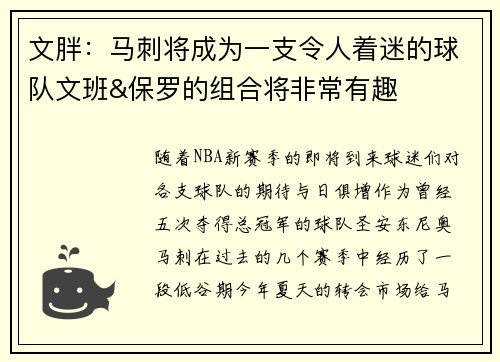 文胖：马刺将成为一支令人着迷的球队文班&保罗的组合将非常有趣

随着NBA新赛季的即将到来球迷们对各支球队的期待与日俱增作为曾经五次夺得总冠军的球队圣安东尼奥马刺在过去的几个赛季中经历了一段低谷期今年夏天的转会市场给马